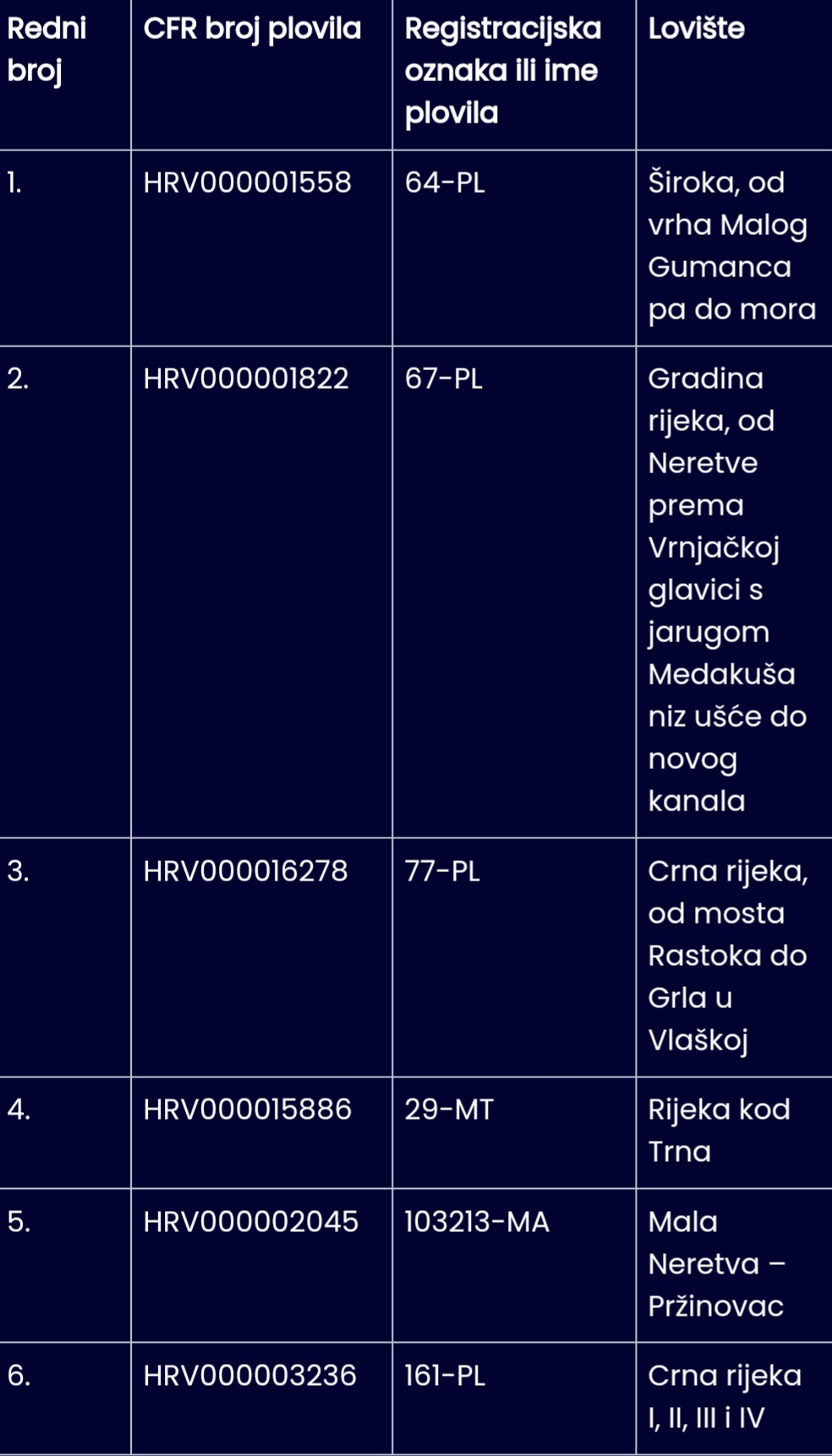 | Redni broj | CFR broj plovila | Registracijska oznaka ili ime plovila | Lovište |
|---|---|---|---|
| 1. | HRV000001558 | 64-PL | Široka, od vrha Malog Gumanca pa do mora |
| 2. | HRV000001822 | 67-PL | Gradina rijeka, od Neretve prema Vrnjačkoj glavici s jarugom Medakuša niz ušće do novog kanala |
| 3. | HRV000016278 | 77-PL | Crna rijeka, od mosta Rastoka do Grla u Vlaškoj |
| 4. | HRV000015886 | 29-MT | Rijeka kod Trna |
| 5. | HRV000002045 | 103213-MA | Mala Neretva – Pržinovac |
| 6. | HRV000003236 | 161-PL | Crna rijeka I, II, III i IV |